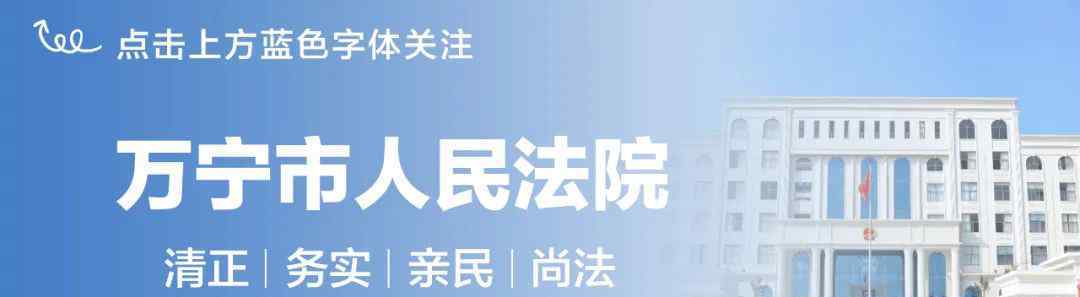 点击上方蓝色字体关注

万宁市人民法院

清正 | 务实 | 亲民 | 尚法